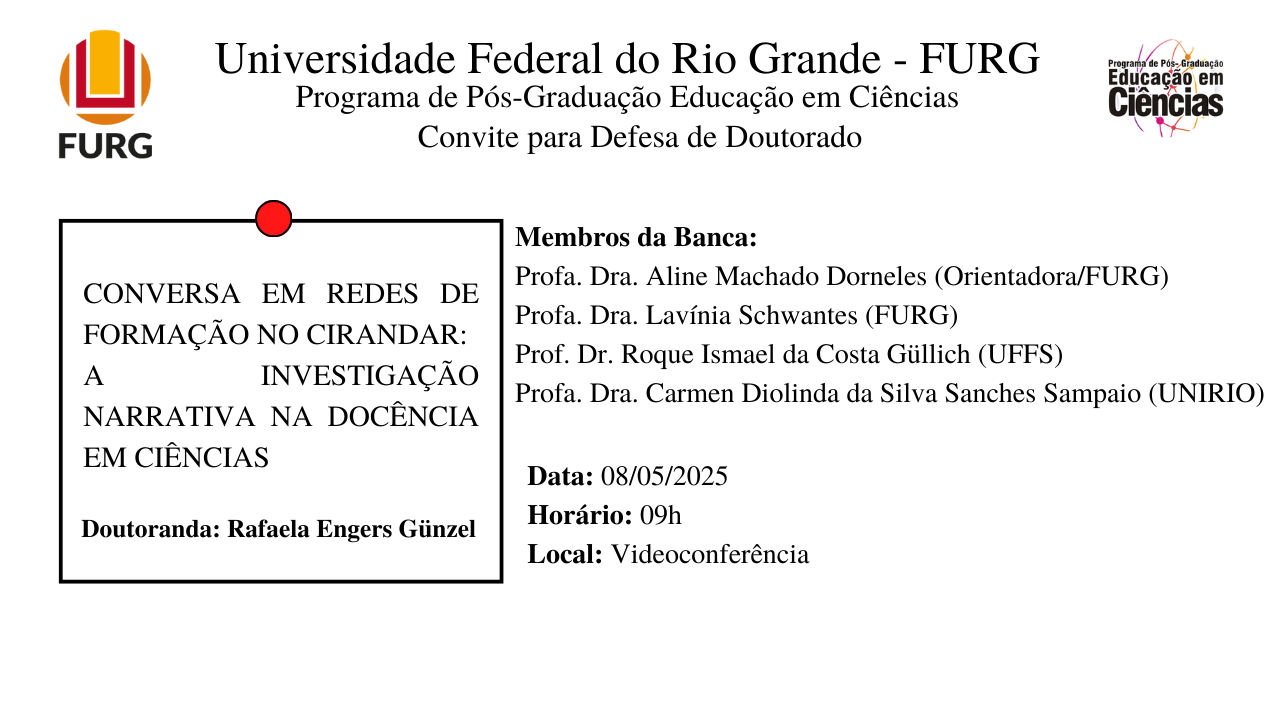 FURG

Universidade Federal do Rio Grande - FURG
Programa de Pós-Graduação Educação em Ciências
Convite para Defesa de Doutorado

Programa de Pós-Graduação
Educação em
Ciências

CONVERSA EM REDES DE FORMAÇÃO NO CIRANDAR: A INVESTIGAÇÃO NARRATIVA NA DOCÊNCIA EM CIÊNCIAS

Doutoranda: Rafaela Engers Günzel

Membros da Banca:
Profa. Dra. Aline Machado Dorneles (Orientadora/FURG)
Profa. Dra. Lavínia Schwantes (FURG)
Prof. Dr. Roque Ismael da Costa Güllich (UFFS)
Profa. Dra. Carmen Diolinda da Silva Sanches Sampaio (UNIRIO)

Data: 08/05/2025
Horário: 09h
Local: Videoconferência